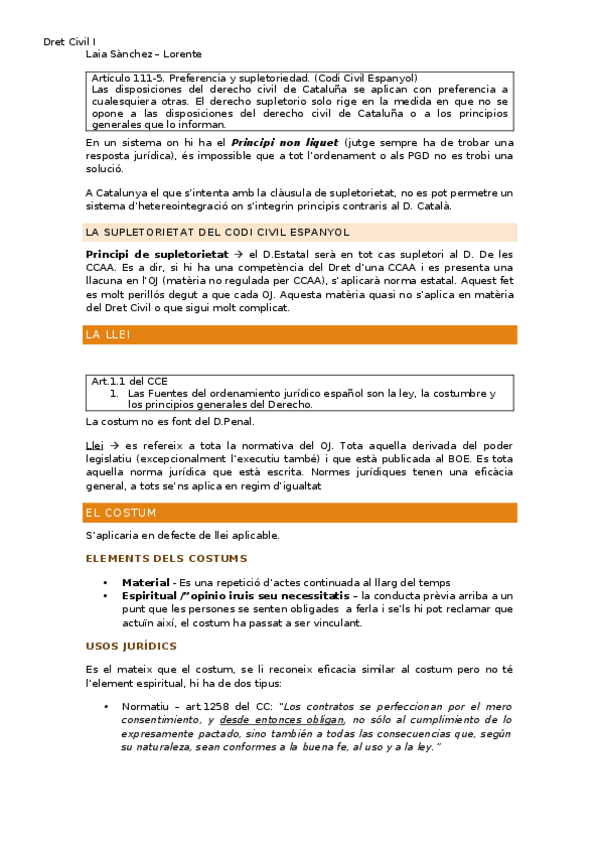 Dret Civil I
Laia Sànchez – Lorente

Artículo 111-5. Preferencia y supletoriedad. (Codi Civil Espanyol)
Las disposiciones del derecho civil de Cataluña se aplican con preferencia a cualesquiera otras. El derecho supletorio solo rige en la medida en que no se opone a las disposiciones del derecho civil de Cataluña o a los principios generales que lo informan.

En un sistema on hi ha el Principi non liquet (jutge sempre ha de trobar una resposta jurídica), és impossible que a tot l'ordenament o als PGD no es trobi una solució.

A Catalunya el que s'intenta amb la clàusula de supletorietat, no es pot permetre un sistema d'hetereointegració on s'integrin principis contraris al D. Català.

LA SUPLETORIETAT DEL CODI CIVIL ESPANYOL

Principi de supletorietat → el D.Estatal serà en tot cas supletori al D. De les CCAA. Es a dir, si hi ha una competència del Dret d'una CCAA i es presenta una llacuna en l'OJ (matèria no regulada per CCAA), s'aplicarà norma estatal. Aquest fet es molt perillós degut a que cada OJ. Aquesta matèria quasi no s'aplica en matèria del Dret Civil o que sigui molt complicat.

LA LLEI

Art.1.1 del CCE
1. Las Fuentes del ordenamiento jurídico español son la ley, la costumbre y los principios generales del Derecho.

La costum no es font del D.Penal.

Llei → es refereix a tota la normativa del OJ. Tota aquella derivada del poder legislatiu (excepcionalment l'executiu també) i que està publicada al BOE. Es tota aquella norma jurídica que està escrita. Normes jurídiques tenen una eficàcia general, a tots se'ns aplica en regim d'igualtat

EL COSTUM

S'aplicaria en defecte de llei aplicable.

ELEMENTS DELS COSTUMS

• Material - Es una repetició d'actes continuada al llarg del temps
• Espiritual /"opinio iruis seu necessitatis – la conducta prèvia arriba a un punt que les persones se senten obligades a ferla i se'ls hi pot reclamar que actuïn així, el costum ha passat a ser vinculant.

USOS JURÍDICS

Es el mateix que el costum, se li reconeix eficacia similar al costum pero no té l'element espiritual, hi ha de dos tipus:

• Normatiu – art.1258 del CC: "Los contratos se perfeccionan por el mero consentimiento, y desde entonces obligan, no sólo al cumplimiento de lo expresamente pactado, sino también a todas las consecuencias que, según su naturaleza, sean conformes a la buena fe, al uso y a la ley."